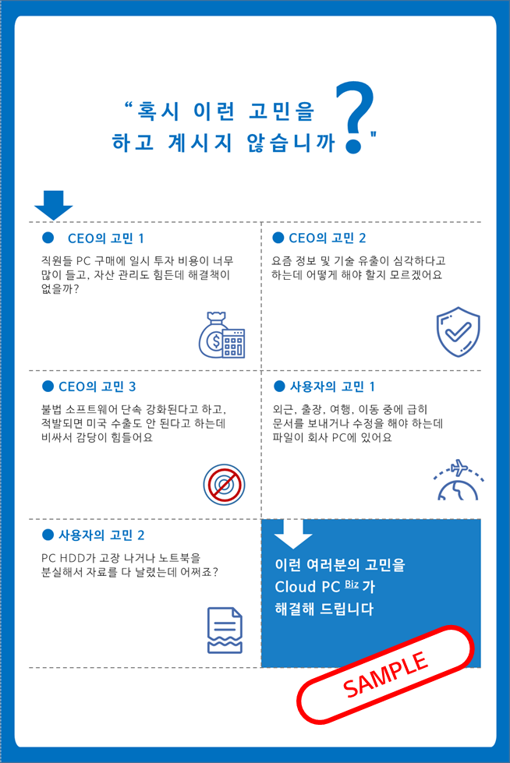 "혹시 이런 고민을 하고 계시지 않습니까?"

CEO의 고민 1

직원들 PC 구매에 일시 투자 비용이 너무 많이 들고, 자산 관리도 힘든데 해결책이 없을까?

CEO의 고민 2

요즘 정보 및 기술 유출이 심각하다고 하는데 어떻게 해야 할지 모르겠어요

CEO의 고민 3

불법 소프트웨어 단속 강화된다고 하고, 적발되면 미국 수출도 안 된다고 하는데 비싸서 감당이 힘들어요

사용자의 고민 1

외근, 출장, 여행, 이동 중에 급히 문서를 보내거나 수정을 해야 하는데 파일이 회사 PC에 있어요

사용자의 고민 2

PC HDD가 고장 나거나 노트북을 분실해서 자료를 다 날렸는데 어쩌죠?

이런 여러분의 고민을 Cloud PC Biz 가 해결해 드립니다

SAMPLE